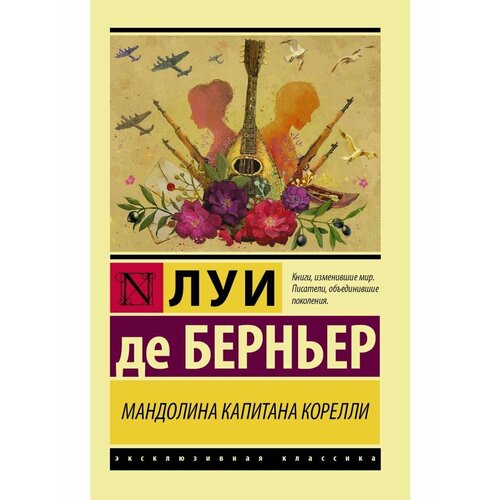 N ЛУИ

Книги, изменившие мир. Писатели, объединившие поколения.

де БЕРНЬЕР

МАНДОЛИНА КАПИТАНА КОРЕЛЛИ

ЭКСКЛЮЗИВНАЯ КЛАССИКА